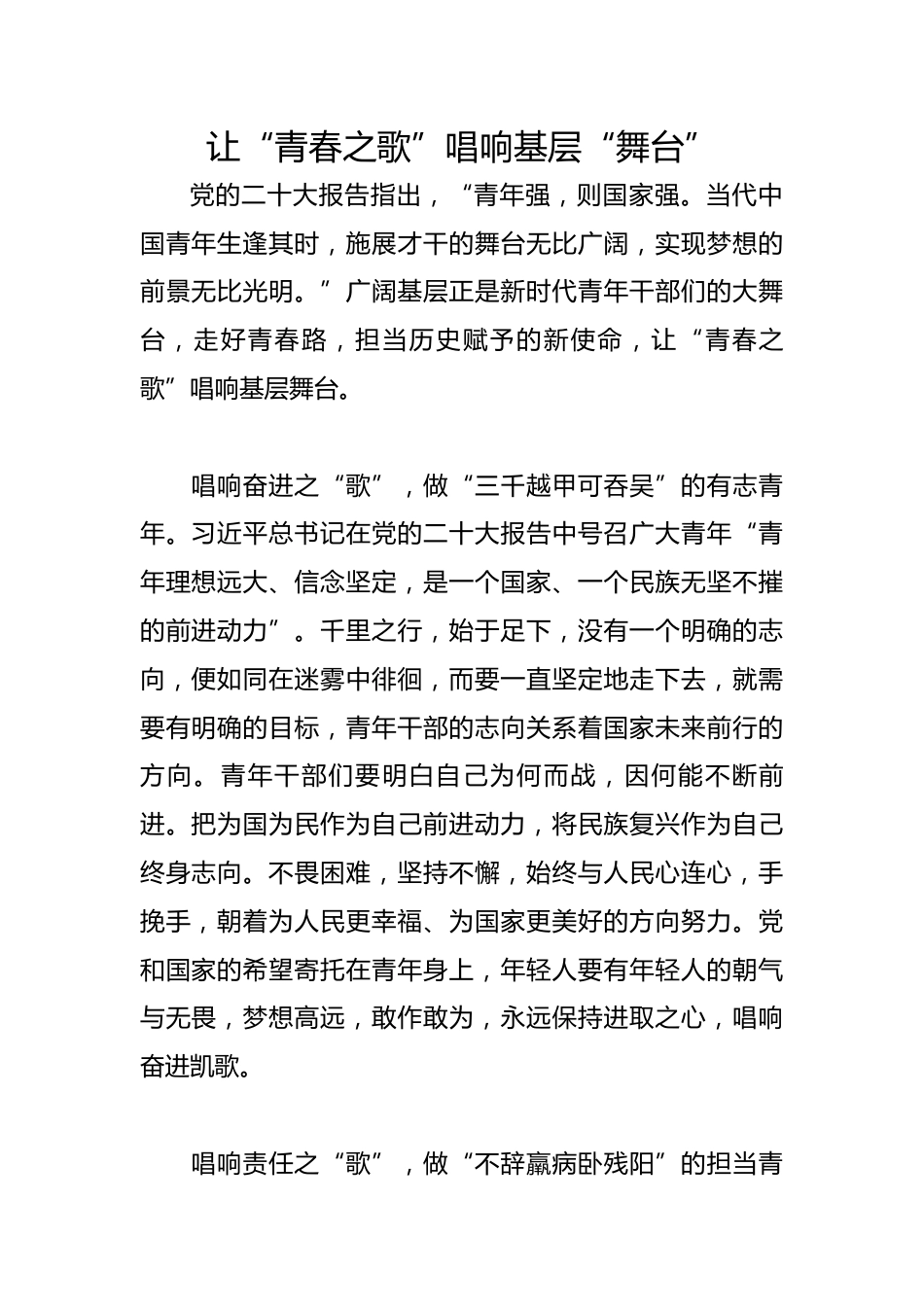 让“青春之歌”唱响基层“舞台”

党的二十大报告指出，“青年强，则国家强。当代中国青年生逢其时，施展才干的舞台无比广阔，实现梦想的前景无比光明。”广阔基层正是新时代青年干部们的大舞台，走好青春路，担当历史赋予的新使命，让“青春之歌”唱响基层舞台。

唱响奋进之“歌”，做“三千越甲可吞吴”的有志青年。习近平总书记在党的二十大报告中号召广大青年“青年理想远大、信念坚定，是一个国家、一个民族无坚不摧的前进动力”。千里之行，始于足下，没有一个明确的志向，便如同在迷雾中徘徊，而要一直坚定地走下去，就需要有明确的目标，青年干部的志向关系着国家未来前行的方向。青年干部们要明白自己为何而战，因何能不断前进。把为国为民作为自己前进动力，将民族复兴作为自己终身志向。不畏困难，坚持不懈，始终与人民心连心，手挽手，朝着为人民更幸福、为国家更美好的方向努力。党和国家的希望寄托在青年身上，年轻人要有年轻人的朝气与无畏，梦想高远，敢作敢为，永远保持进取之心，唱响奋进凯歌。

唱响责任之“歌”，做“不辞羸病卧残阳”的担当青